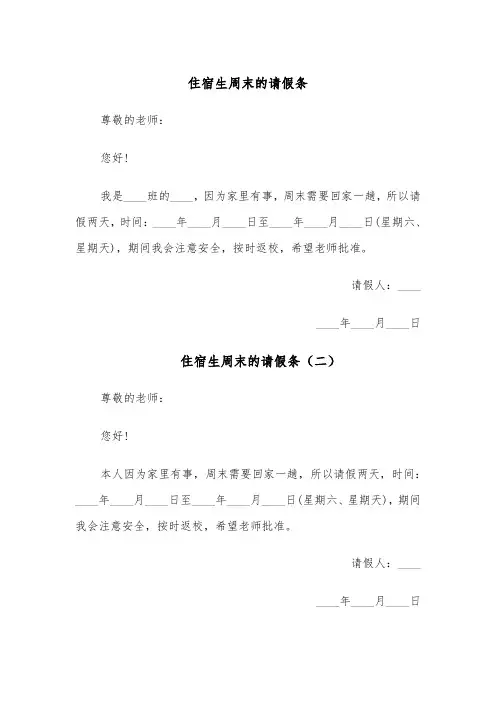 住宿生周末的请假条

尊敬的老师：

您好！

我是____班的____，因为家里有事，周末需要回家一趟，所以请假两天，时间：____年____月____日至____年____月____日(星期六、星期天)，期间我会注意安全，按时返校，希望老师批准。

请假人：____

____年____月____日

住宿生周末的请假条（二）

尊敬的老师：

您好！

本人因为家里有事，周末需要回家一趟，所以请假两天，时间：____年____月____日至____年____月____日(星期六、星期天)，期间我会注意安全，按时返校，希望老师批准。

请假人：____

____年____月____日